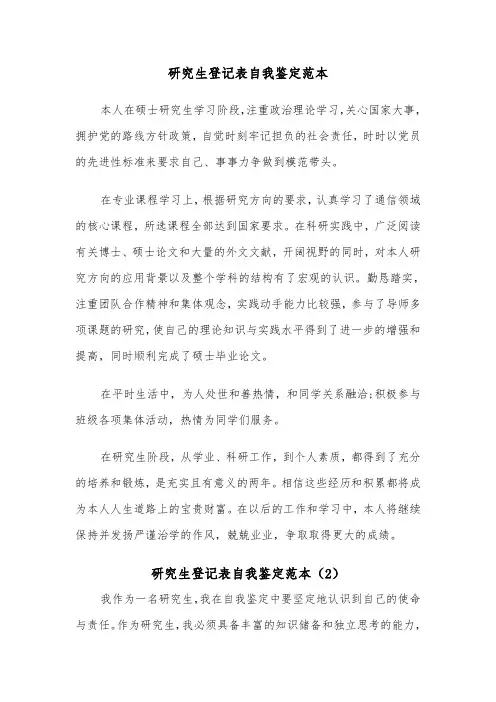 研究生登记表自我鉴定范本

本人在硕士研究生学习阶段，注重政治理论学习，关心国家大事，拥护党的路线方针政策，自觉时刻牢记担负的社会责任，时时以党员的先进性标准来要求自己、事事力争做到模范带头。

在专业课程学习上，根据研究方向的要求，认真学习了通信领域的核心课程，所选课程全部达到国家要求。在科研实践中，广泛阅读有关博士、硕士论文和大量的外文文献，开阔视野的同时，对本人研究方向的应用背景以及整个学科的结构有了宏观的认识。勤恳踏实，注重团队合作精神和集体观念，实践动手能力比较强，参与了导师多项课题的研究，使自己的理论知识与实践水平得到了进一步的增强和提高，同时顺利完成了硕士毕业论文。

在平时生活中，为人处世和善热情，和同学关系融洽;积极参与班级各项集体活动，热情为同学们服务。

在研究生阶段，从学业、科研工作，到个人素质，都得到了充分的培养和锻炼，是充实且有意义的两年。相信这些经历和积累都将成为本人人生道路上的宝贵财富。在以后的工作和学习中，本人将继续保持并发扬严谨治学的作风，兢兢业业，争取取得更大的成绩。

研究生登记表自我鉴定范本（2）

我作为一名研究生，我在自我鉴定中要坚定地认识到自己的使命与责任。作为研究生，我必须具备丰富的知识储备和独立思考的能力，